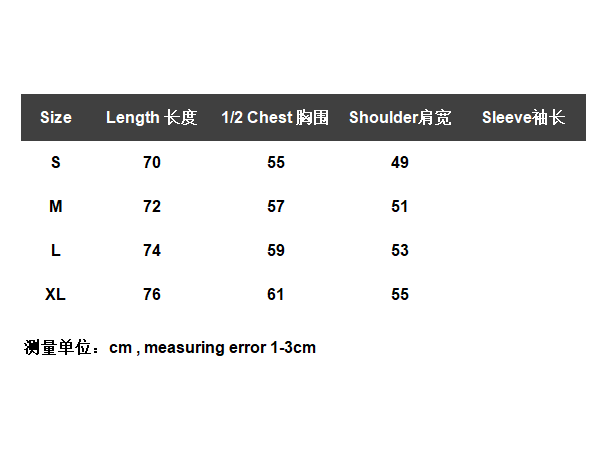 | Size | Length 长度 | 1/2 Chest 胸围 | Shoulder肩宽 | Sleeve袖长 |
|---|---|---|---|---|
| S | 70 | 55 | 49 | |
| M | 72 | 57 | 51 | |
| L | 74 | 59 | 53 | |
| XL | 76 | 61 | 55 | |

测量单位：cm , measuring error 1-3cm